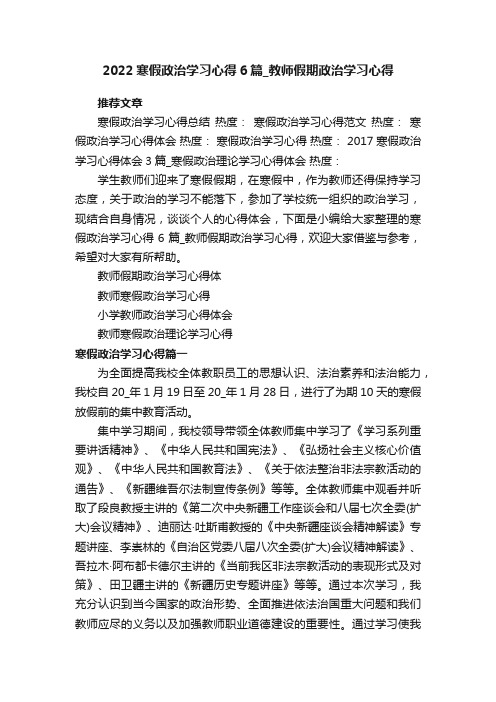 2022 寒假政治学习心得 6 篇_教师假期政治学习心得

推荐文章

寒假政治学习心得总结 热度： 寒假政治学习心得范文 热度： 寒假政治学习心得体会 热度： 寒假政治学习心得 热度： 2017 寒假政治学习心得体会 3 篇_寒假政治理论学习心得体会 热度：

学生教师们迎来了寒假假期，在寒假中，作为教师还得保持学习态度，关于政治的学习不能落下，参加了学校统一组织的政治学习，现结合自身情况，谈谈个人的心得体会，下面是小编给大家整理的寒假政治学习心得 6 篇_教师假期政治学习心得，欢迎大家借鉴与参考，希望对大家有所帮助。

教师假期政治学习心得体

教师寒假政治学习心得

小学教师政治学习心得体会

教师寒假政治理论学习心得

寒假政治学习心得篇一

为全面提高我校全体教职员工的思想认识、法治素养和法治能力，我校自 20_年 1 月 19 日至 20_年 1 月 28 日，进行了为期 10 天的寒假放假前的集中教育活动。

集中学习期间，我校领导带领全体教师集中学习了《学习系列重要讲话精神》、《中华人民共和国宪法》、《弘扬社会主义核心价值观》、《中华人民共和国教育法》、《关于依法整治非法宗教活动的通告》、《新疆维吾尔法制宣传条例》等等。全体教师集中观看并听取了段良教授主讲的《第二次中央新疆工作座谈会和八届七次全委(扩大)会议精神》、迪丽达·吐斯甫教授的《中央新疆座谈会精神解读》专题讲座、李崇林的《自治区党委八届八次全委(扩大)会议精神解读》、吾拉木·阿布都卡德尔主讲的《当前我区非法宗教活动的表现形式及对策》、田卫疆主讲的《新疆历史专题讲座》等等。通过本次学习，我充分认识到当今国家的政治形势、全面推进依法治国重大问题和我们教师应尽的义务以及加强教师职业道德建设的重要性。通过学习使我